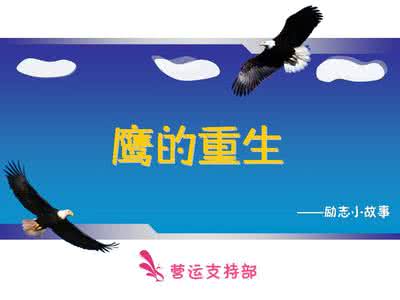 鹰的重生

——励志小故事

营运支持部